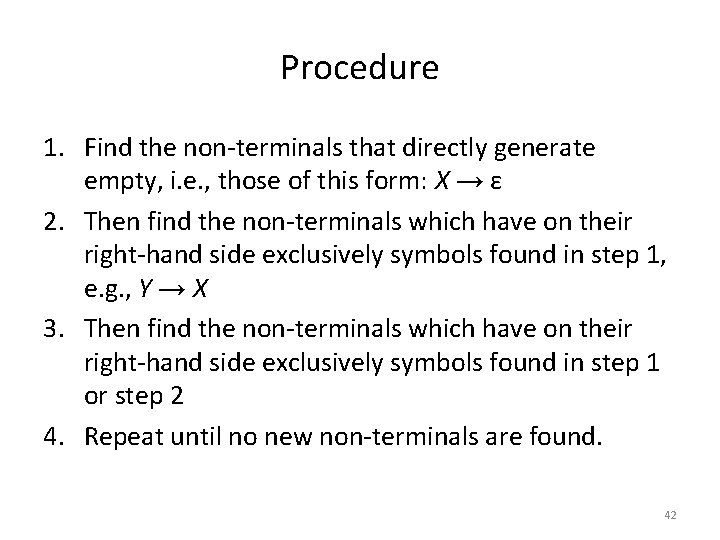 Procedure

1. Find the non-terminals that directly generate empty, i.e., those of this form: $X \rightarrow \varepsilon$
2. Then find the non-terminals which have on their right-hand side exclusively symbols found in step 1, e.g., $Y \rightarrow X$
3. Then find the non-terminals which have on their right-hand side exclusively symbols found in step 1 or step 2
4. Repeat until no new non-terminals are found.

42